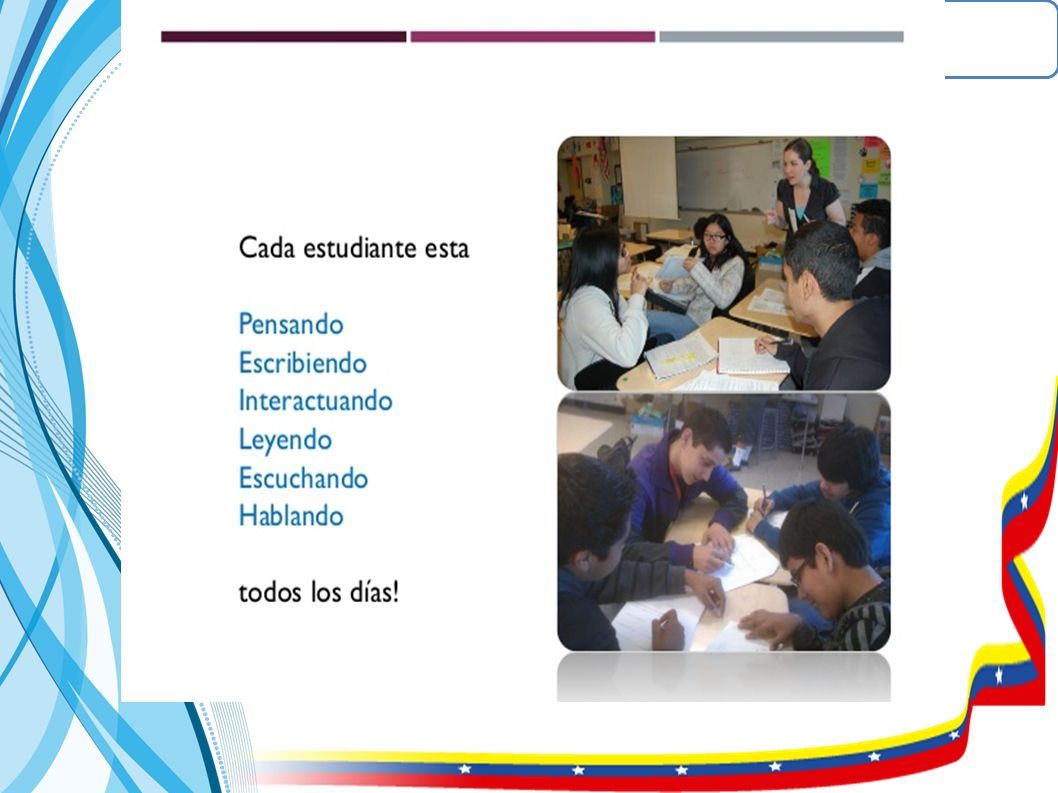 Cada estudiante esta

Pensando
Escribiendo
Interactuando
Leyendo
Escuchando
Hablando

todos los días!